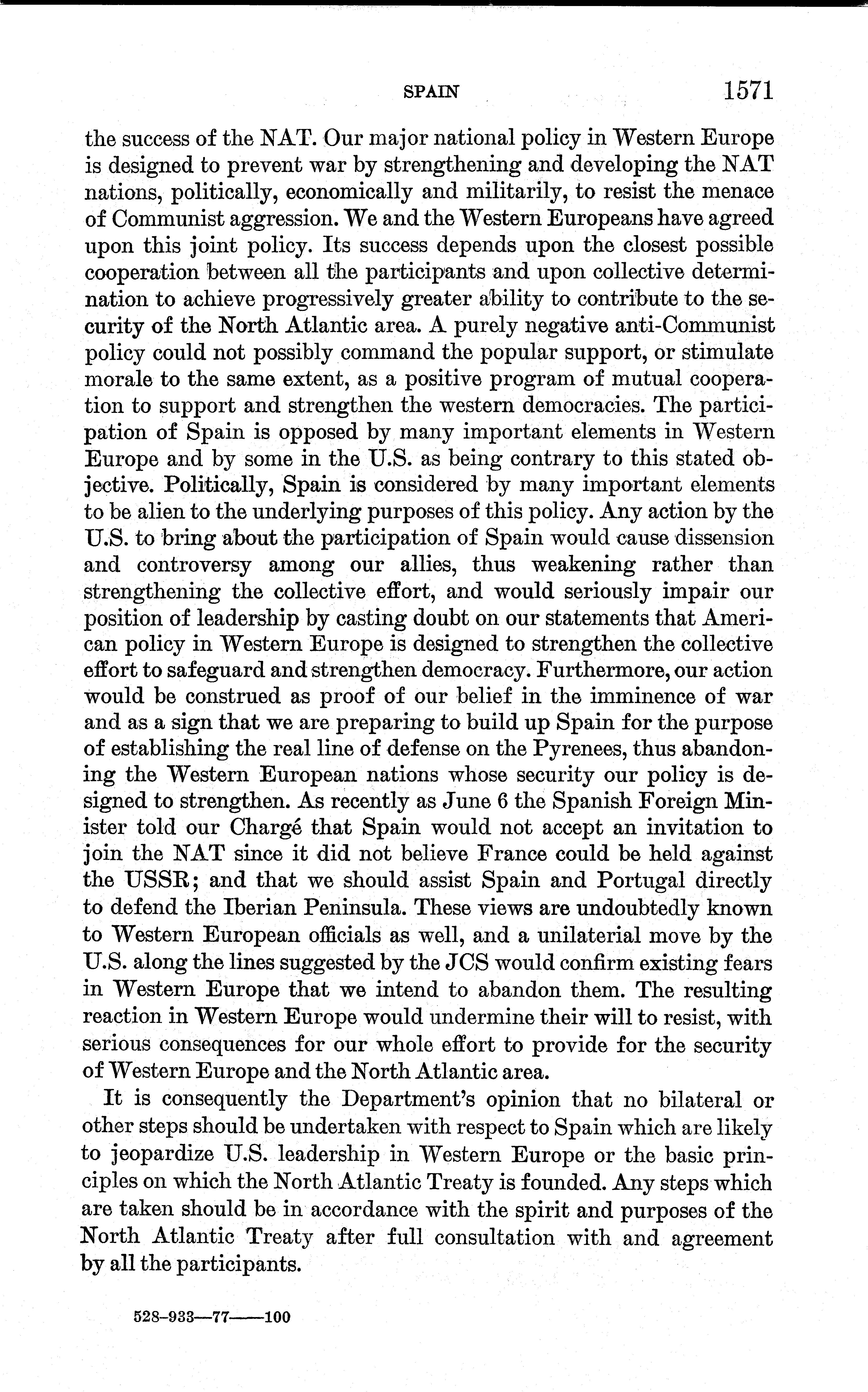 SPAIN 1571

the success of the NAT. Our major national policy in Western Europe is designed to prevent war by strengthening and developing the NAT nations, politically, economically and militarily, to resist the menace of Communist aggression. We and the Western Europeans have agreed upon this joint policy. Its success depends upon the closest possible cooperation between all the participants and upon collective determination to achieve progressively greater ability to contribute to the security of the North Atlantic area. A purely negative anti-Communist policy could not possibly command the popular support, or stimulate morale to the same extent, as a positive program of mutual cooperation to support and strengthen the western democracies. The participation of Spain is opposed by many important elements in Western Europe and by some in the U.S. as being contrary to this stated objective. Politically, Spain is considered by many important elements to be alien to the underlying purposes of this policy. Any action by the U.S. to bring about the participation of Spain would cause dissension and controversy among our allies, thus weakening rather than strengthening the collective effort, and would seriously impair our position of leadership by casting doubt on our statements that American policy in Western Europe is designed to strengthen the collective effort to safeguard and strengthen democracy. Furthermore, our action would be construed as proof of our belief in the imminence of war and as a sign that we are preparing to build up Spain for the purpose of establishing the real line of defense on the Pyrenees, thus abandoning the Western European nations whose security our policy is designed to strengthen. As recently as June 6 the Spanish Foreign Minister told our Chargé that Spain would not accept an invitation to join the NAT since it did not believe France could be held against the USSR; and that we should assist Spain and Portugal directly to defend the Iberian Peninsula. These views are undoubtedly known to Western European officials as well, and a unilaterial move by the U.S. along the lines suggested by the JCS would confirm existing fears in Western Europe that we intend to abandon them. The resulting reaction in Western Europe would undermine their will to resist, with serious consequences for our whole effort to provide for the security of Western Europe and the North Atlantic area.

It is consequently the Department's opinion that no bilateral or other steps should be undertaken with respect to Spain which are likely to jeopardize U.S. leadership in Western Europe or the basic principles on which the North Atlantic Treaty is founded. Any steps which are taken should be in accordance with the spirit and purposes of the North Atlantic Treaty after full consultation with and agreement by all the participants.

528-933—77——100